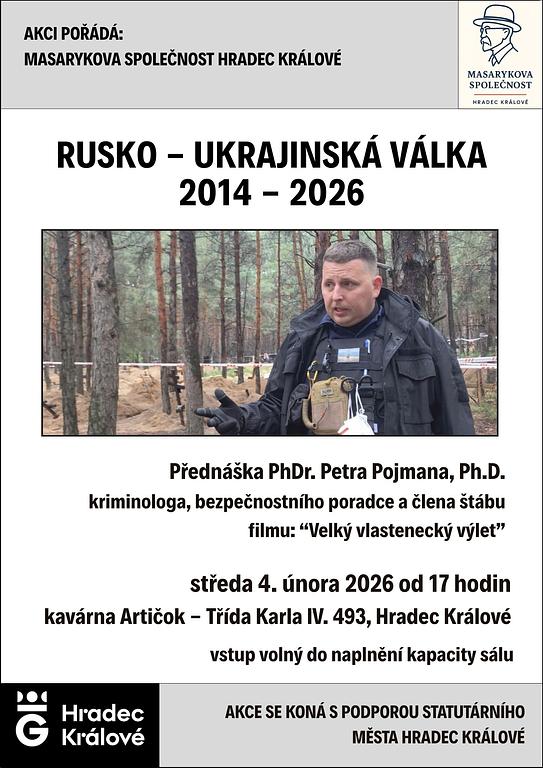 AKCI POŘÁDÁ:
MASARYKOVA SPOLEČNOST HRADEC KRÁLOVÉ

MASARYKOVA SPOLEČNOST
HRADEC KRÁLOVÉ

RUSKO – UKRAJINSKÁ VÁLKA
2014 – 2026

Přednáška PhDr. Petra Pojmana, Ph.D.
kriminologa, bezpečnostního poradce a člena štábu filmu: “Velký vlastenecký výlet”

středa 4. února 2026 od 17 hodin
kavárna Artičok – Třída Karla IV. 493, Hradec Králové

vstup volný do naplnění kapacity sálu

Hradec Králové

AKCE SE KONÁ S PODPOROU STATUTÁRNÍHO MĚSTA HRADEC KRÁLOVÉ